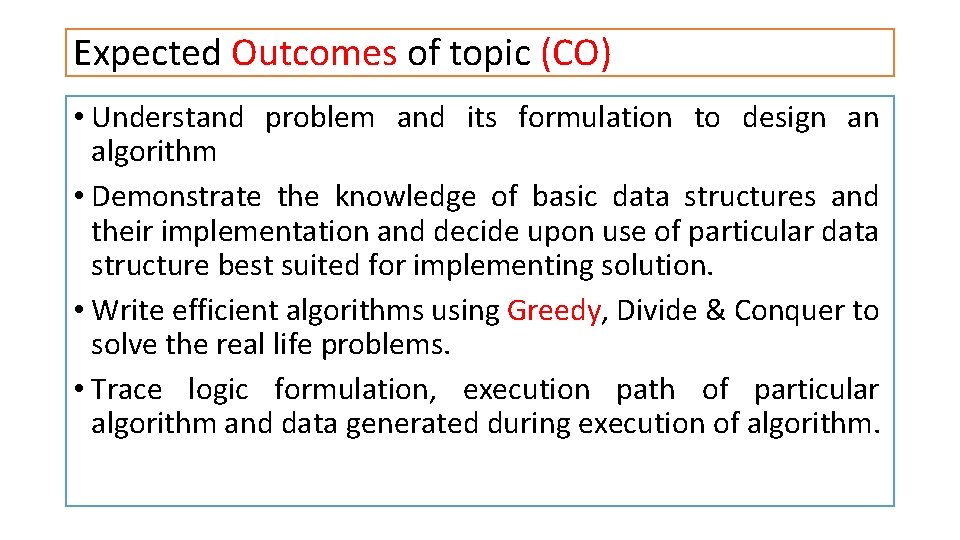 Expected Outcomes of topic (CO)

• Understand problem and its formulation to design an algorithm

• Demonstrate the knowledge of basic data structures and their implementation and decide upon use of particular data structure best suited for implementing solution.

• Write efficient algorithms using Greedy, Divide & Conquer to solve the real life problems.

• Trace logic formulation, execution path of particular algorithm and data generated during execution of algorithm.